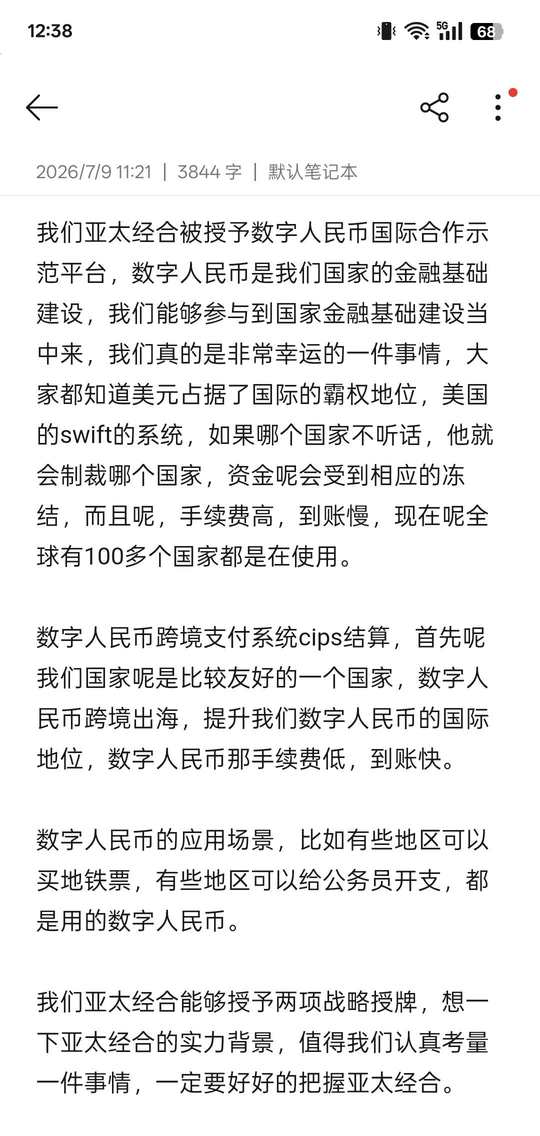 12:38

5G 68

2026/7/9 11:21 | 3844 字 | 默认笔记本

我们亚太经合被授予数字人民币国际合作示范平台，数字人民币是我们国家的金融基础建设，我们能够参与到国家金融基础建设当中来，我们真的是非常幸运的一件事情，大家都知道美元占据了国际的霸权地位，美国的swift的系统，如果哪个国家不听话，他就会制裁哪个国家，资金呢会受到相应的冻结，而且呢，手续费高，到账慢，现在呢全球有100多个国家都是在使用。

数字人民币跨境支付系统cips结算，首先呢我们国家呢是比较友好的一个国家，数字人民币跨境出海，提升我们数字人民币的国际地位，数字人民币那手续费低，到账快。

数字人民币的应用场景，比如有些地区可以买地铁票，有些地区可以给公务员开支，都是用的数字人民币。

我们亚太经合能够授予两项战略授牌，想一下亚太经合的实力背景，值得我们认真考量一件事情，一定要好好的把握亚太经合。